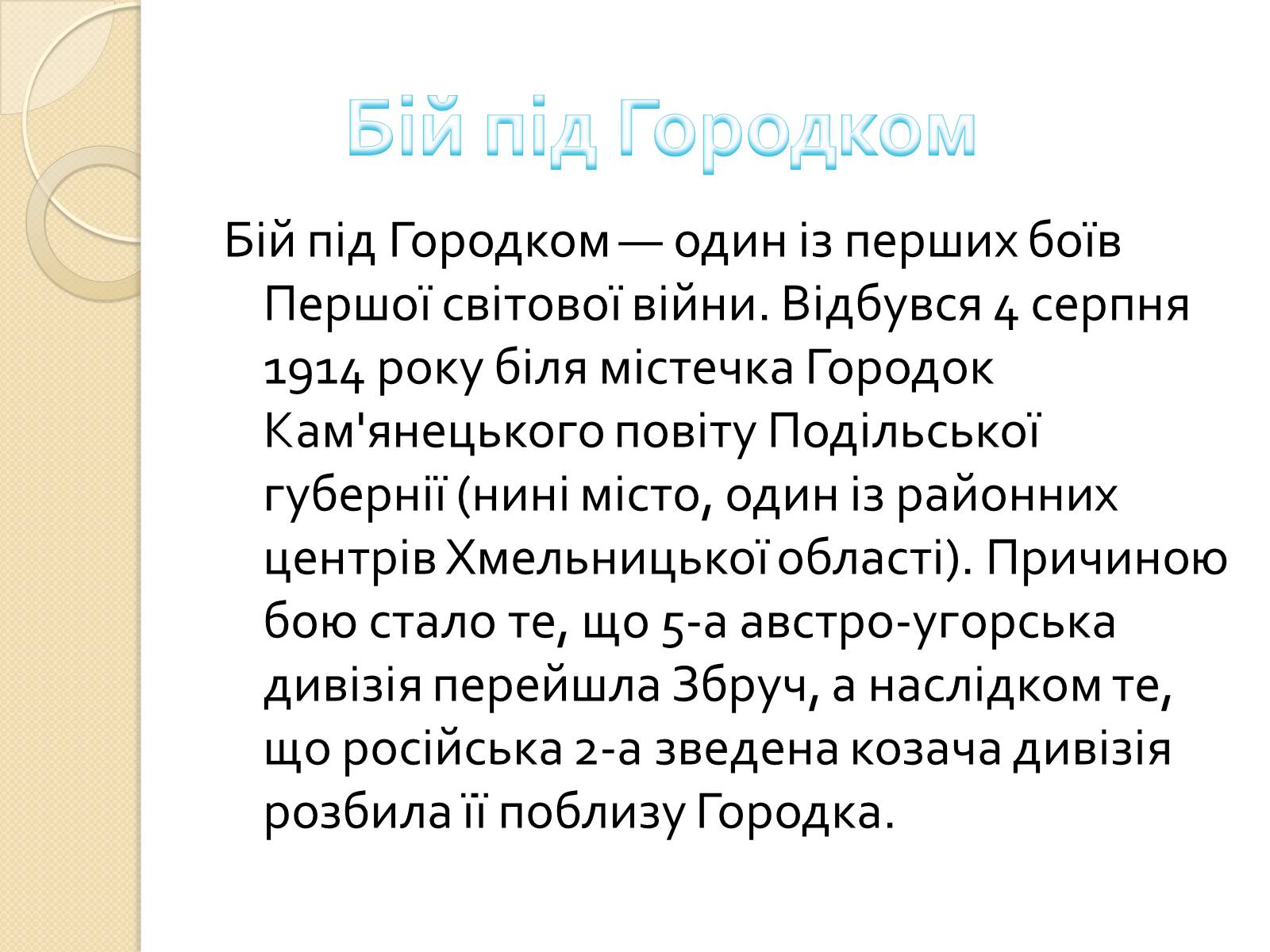 Бій під Городком

Бій під Городком — один із перших боїв Першої світової війни. Відбувся 4 серпня 1914 року біля містечка Городок Кам'янецького повіту Подільської губернії (нині місто, один із районних центрів Хмельницької області). Причиною бою стало те, що 5-а австро-угорська дивізія перейшла Збруч, а наслідком те, що російська 2-а зведена козача дивізія розбила її поблизу Городка.